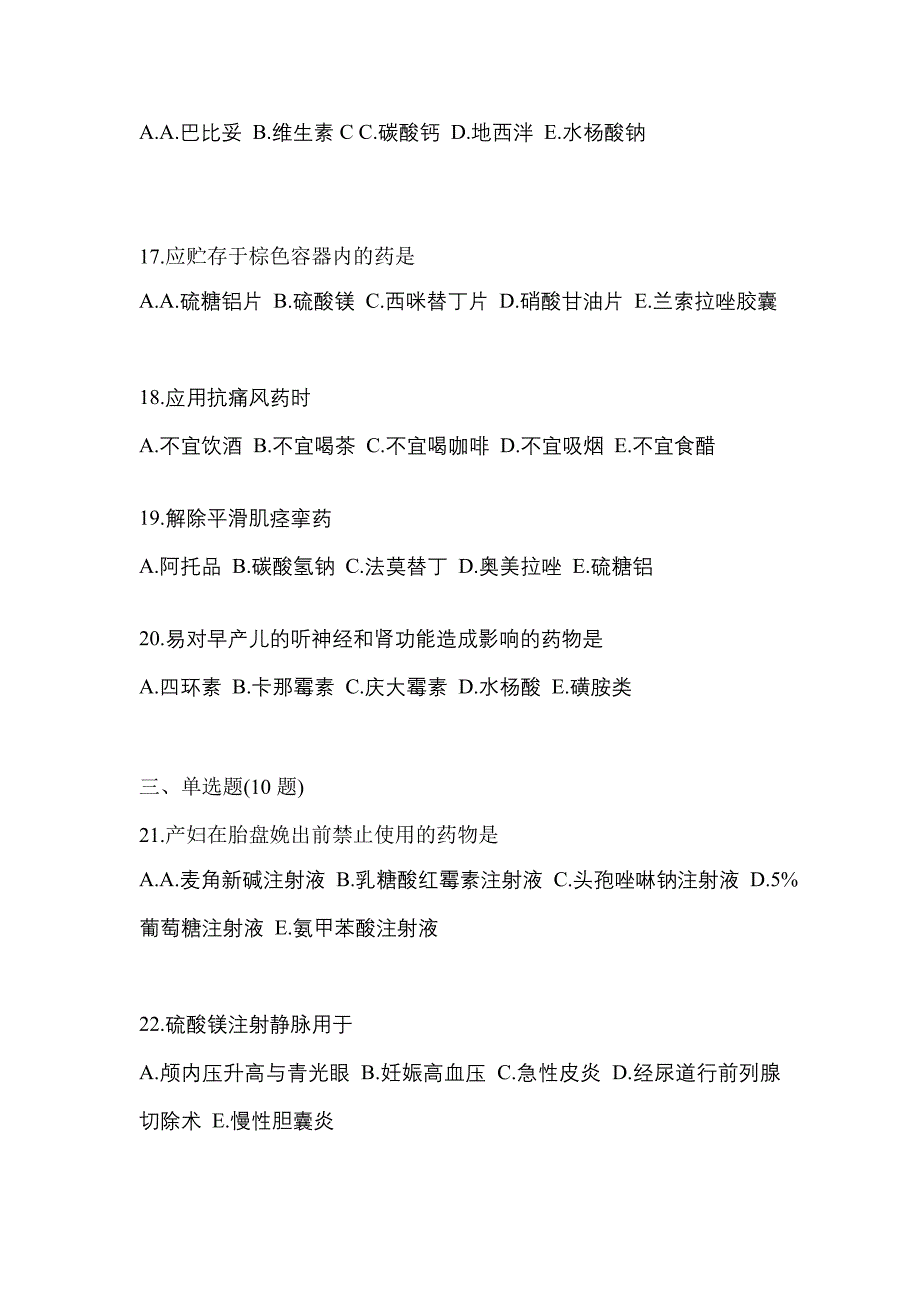 A.A.巴比妥 B.维生素 C C.碳酸钙 D.地西泮 E.水杨酸钠

17.应贮存于棕色容器内的药是

A.A.硫糖铝片 B.硫酸镁 C.西咪替丁片 D.硝酸甘油片 E.兰索拉唑胶囊

18.应用抗痛风药时

A.不宜饮酒 B.不宜喝茶 C.不宜喝咖啡 D.不宜吸烟 E.不宜食醋

19.解除平滑肌痉挛药

A.阿托品 B.碳酸氢钠 C.法莫替丁 D.奥美拉唑 E.硫糖铝

20.易对早产儿的听神经和肾功能造成影响的药物是

A.四环素 B.卡那霉素 C.庆大霉素 D.水杨酸 E.磺胺类

三、单选题(10 题)

21.产妇在胎盘娩出前禁止使用的药物是

A.A.麦角新碱注射液 B.乳糖酸红霉素注射液 C.头孢唑啉钠注射液 D.5%葡萄糖注射液 E.氨甲苯酸注射液

22.硫酸镁注射静脉用于

A.颅内压升高与青光眼 B.妊娠高血压 C.急性皮炎 D.经尿道行前列腺切除术 E.慢性胆囊炎